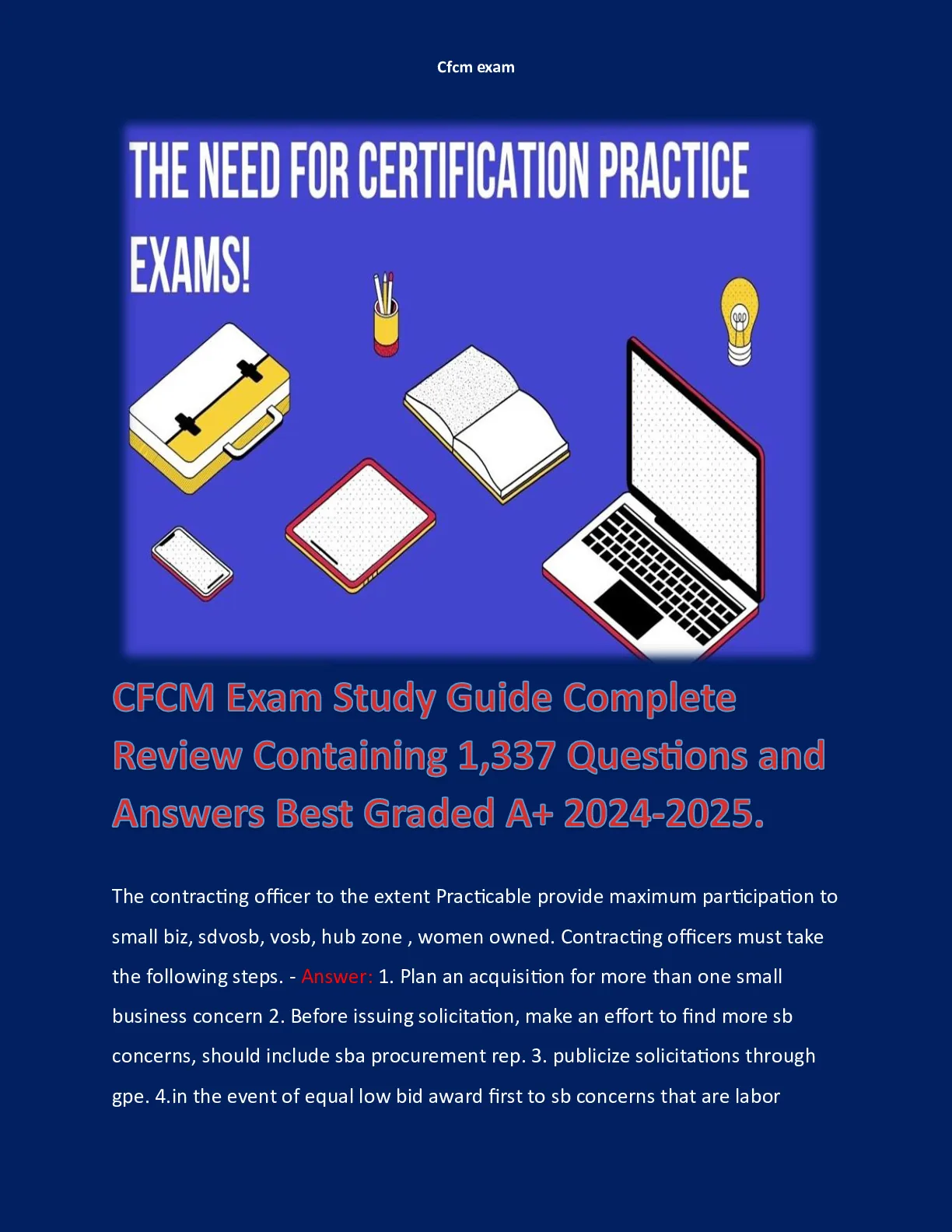 Cfcm exam

THE NEED FOR CERTIFICATION PRACTICE EXAMS!

CFCM Exam Study Guide Complete Review Containing 1,337 Questions and Answers Best Graded A+ 2024-2025.

The contracting officer to the extent Practicable provide maximum participation to small biz, sdvosb, vosb, hub zone , women owned. Contracting officers must take the following steps. - Answer: 1. Plan an acquisition for more than one small business concern 2. Before issuing solicitation, make an effort to find more sb concerns, should include sba procurement rep. 3. publicize solicitations through gpe. 4.in the event of equal low bid award first to sb concerns that are labor